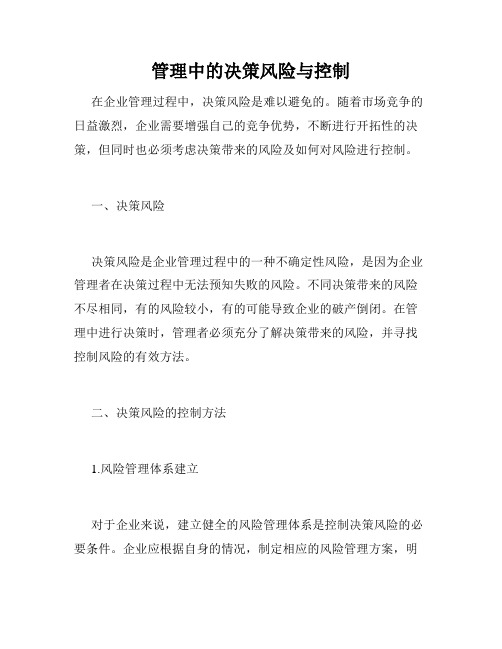 管理中的决策风险与控制

在企业管理过程中，决策风险是难以避免的。随着市场竞争的日益激烈，企业需要增强自己的竞争优势，不断进行开拓性的决策，但同时也必须考虑决策带来的风险及如何对风险进行控制。

一、决策风险

决策风险是企业管理过程中的一种不确定性风险，是因为企业管理者在决策过程中无法预知失败的风险。不同决策带来的风险不尽相同，有的风险较小，有的可能导致企业的破产倒闭。在管理中进行决策时，管理者必须充分了解决策带来的风险，并寻找控制风险的有效方法。

二、决策风险的控制方法

1.风险管理体系建立

对于企业来说，建立健全的风险管理体系是控制决策风险的必要条件。企业应根据自身的情况，制定相应的风险管理方案，明